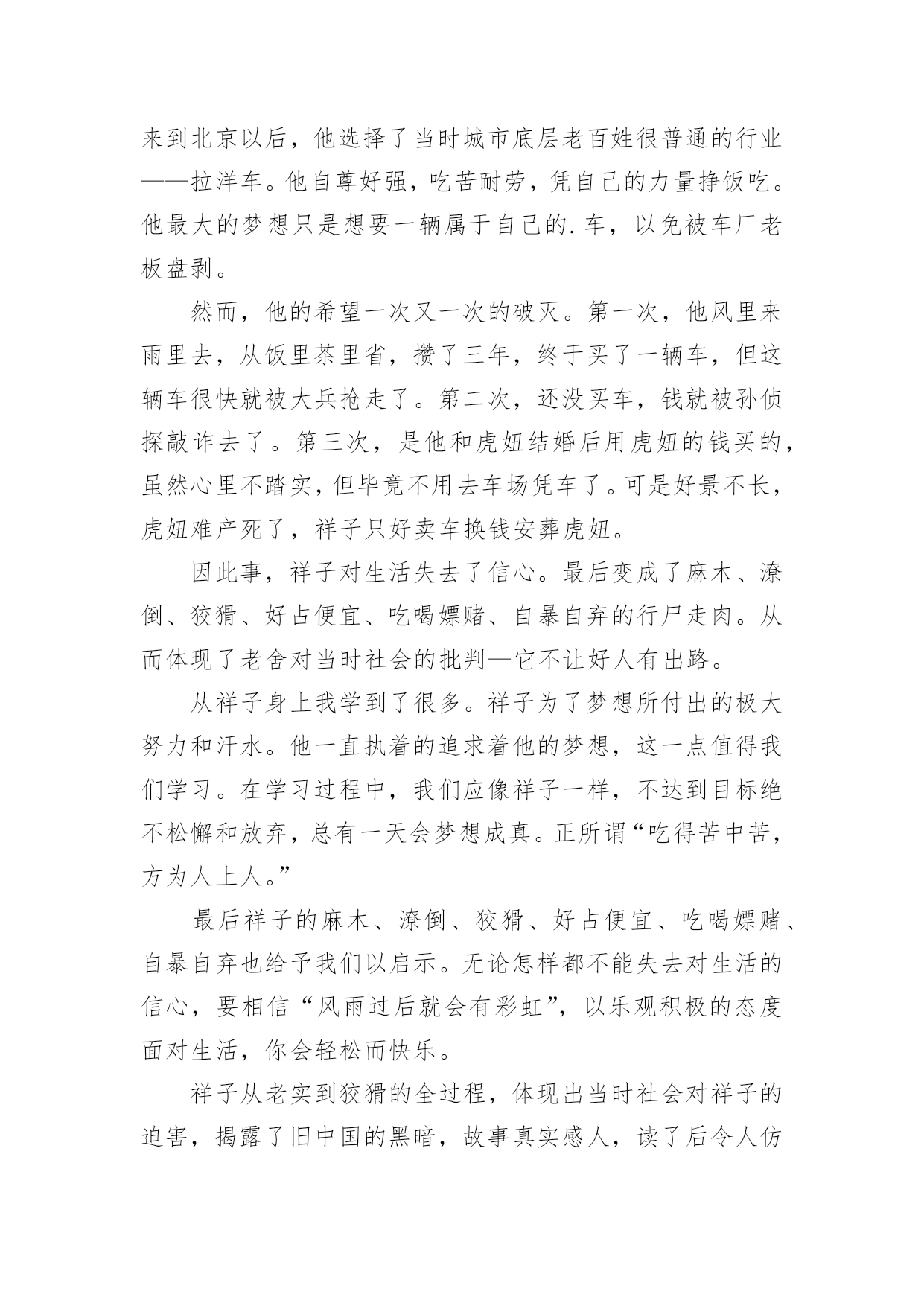 来到北京以后，他选择了当时城市底层老百姓很普通的行业——拉洋车。他自尊好强，吃苦耐劳，凭自己的力量挣饭吃。他最大的梦想只是想要一辆属于自己的.车，以免被车厂老板盘剥。

然而，他的希望一次又一次的破灭。第一次，他风里来雨里去，从饭里茶里省，攒了三年，终于买了一辆车，但这辆车很快就被大兵抢走了。第二次，还没买车，钱就被孙侦探敲诈去了。第三次，是他和虎妞结婚后用虎妞的钱买的，虽然心里不踏实，但毕竟不用去车场凭车了。可是好景不长，虎妞难产死了，祥子只好卖车换钱安葬虎妞。

因此事，祥子对生活失去了信心。最后变成了麻木、潦倒、狡猾、好占便宜、吃喝嫖赌、自暴自弃的行尸走肉。从而体现了老舍对当时社会的批判—它不让好人有出路。

从祥子身上我学到了很多。祥子为了梦想所付出的极大努力和汗水。他一直执着的追求着他的梦想，这一点值得我们学习。在学习过程中，我们应像祥子一样，不达到目标绝不松懈和放弃，总有一天会梦想成真。正所谓“吃得苦中苦，方为人上人。”

最后祥子的麻木、潦倒、狡猾、好占便宜、吃喝嫖赌、自暴自弃也给予我们以启示。无论怎样都不能失去对生活的信心，要相信“风雨过后就会有彩虹”，以乐观积极的态度面对生活，你会轻松而快乐。

祥子从老实到狡猾的全过程，体现出当时社会对祥子的迫害，揭露了旧中国的黑暗，故事真实感人，读了后令人仿